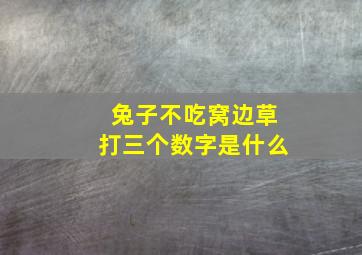 兔子不吃窝边草
打三个数字是什么